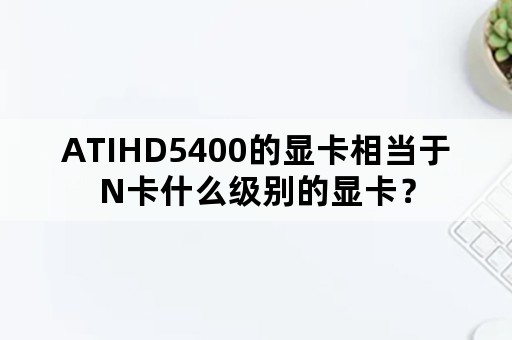 ATIHD5400的显卡相当于N卡什么级别的显卡？